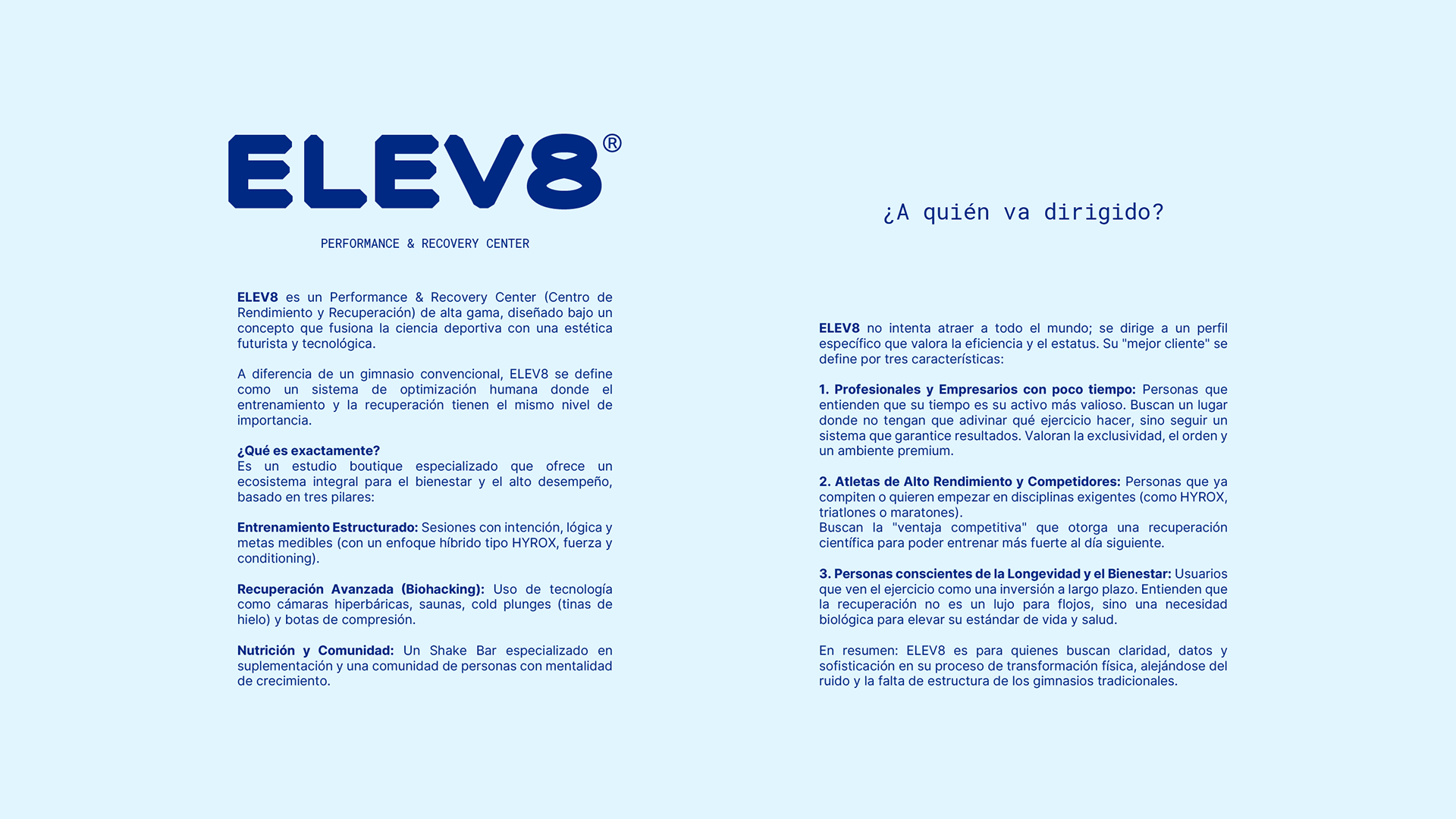 ELEV8®

PERFORMANCE & RECOVERY CENTER

ELEV8 es un Performance & Recovery Center (Centro de Rendimiento y Recuperación) de alta gama, diseñado bajo un concepto que fusiona la ciencia deportiva con una estética futurista y tecnológica.

A diferencia de un gimnasio convencional, ELEV8 se define como un sistema de optimización humana donde el entrenamiento y la recuperación tienen el mismo nivel de importancia.

¿Qué es exactamente?
Es un estudio boutique especializado que ofrece un ecosistema integral para el bienestar y el alto desempeño, basado en tres pilares:

Entrenamiento Estructurado: Sesiones con intención, lógica y metas medibles (con un enfoque híbrido tipo HYROX, fuerza y conditioning).

Recuperación Avanzada (Biohacking): Uso de tecnología como cámaras hiperbáricas, saunas, cold plunges (tinas de hielo) y botas de compresión.

Nutrición y Comunidad: Un Shake Bar especializado en suplementación y una comunidad de personas con mentalidad de crecimiento.

¿A quién va dirigido?

ELEV8 no intenta atraer a todo el mundo; se dirige a un perfil específico que valora la eficiencia y el estatus. Su "mejor cliente" se define por tres características:

1. Profesionales y Empresarios con poco tiempo: Personas que entienden que su tiempo es su activo más valioso. Buscan un lugar donde no tengan que adivinar qué ejercicio hacer, sino seguir un sistema que garantice resultados. Valoran la exclusividad, el orden y un ambiente premium.

2. Atletas de Alto Rendimiento y Competidores: Personas que ya compiten o quieren empezar en disciplinas exigentes (como HYROX, triatlones o maratones).
Buscan la "ventaja competitiva" que otorga una recuperación científica para poder entrenar más fuerte al día siguiente.

3. Personas conscientes de la Longevidad y el Bienestar: Usuarios que ven el ejercicio como una inversión a largo plazo. Entienden que la recuperación no es un lujo para flojos, sino una necesidad biológica para elevar su estándar de vida y salud.

En resumen: ELEV8 es para quienes buscan claridad, datos y sofisticación en su proceso de transformación física, alejándose del ruido y la falta de estructura de los gimnasios tradicionales.